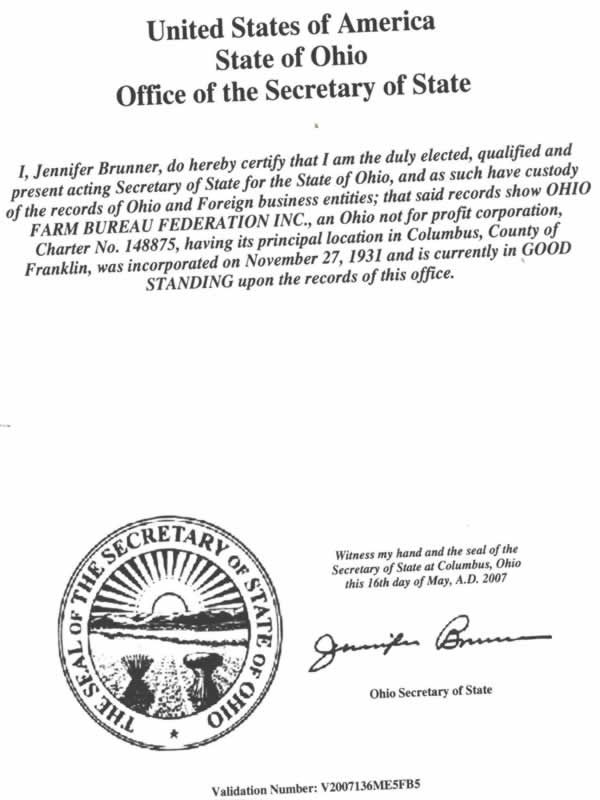 United States of America
State of Ohio
Office of the Secretary of State

I, Jennifer Brunner, do hereby certify that I am the duly elected, qualified and present acting Secretary of State for the State of Ohio, and as such have custody of the records of Ohio and Foreign business entities; that said records show OHIO FARM BUREAU FEDERATION INC., an Ohio not for profit corporation, Charter No. 148875, having its principal location in Columbus, County of Franklin, was incorporated on November 27, 1931 and is currently in GOOD STANDING upon the records of this office.

THE SEAL OF THE SECRETARY OF STATE OF OHIO

Witness my hand and the seal of the Secretary of State at Columbus, Ohio this 16th day of May, A.D. 2007

Jennifer Brunner

Ohio Secretary of State

Validation Number: V2007136ME5FB5